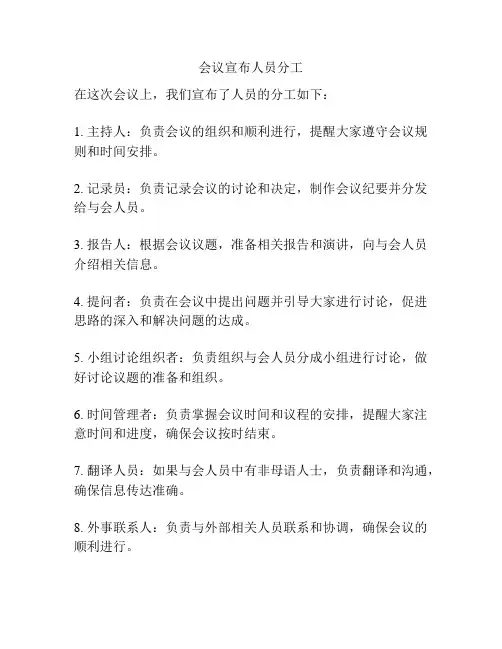 会议宣布人员分工

在这次会议上，我们宣布了人员的分工如下：

1. 主持人：负责会议的组织和顺利进行，提醒大家遵守会议规则和时间安排。

2. 记录员：负责记录会议的讨论和决定，制作会议纪要并分发给与会人员。

3. 报告人：根据会议议题，准备相关报告和演讲，向与会人员介绍相关信息。

4. 提问者：负责在会议中提出问题并引导大家进行讨论，促进思路的深入和解决问题的达成。

5. 小组讨论组织者：负责组织与会人员分成小组进行讨论，做好讨论议题的准备和组织。

6. 时间管理者：负责掌握会议时间和议程的安排，提醒大家注意时间和进度，确保会议按时结束。

7. 翻译人员：如果与会人员中有非母语人士，负责翻译和沟通，确保信息传达准确。

8. 外事联系人：负责与外部相关人员联系和协调，确保会议的顺利进行。